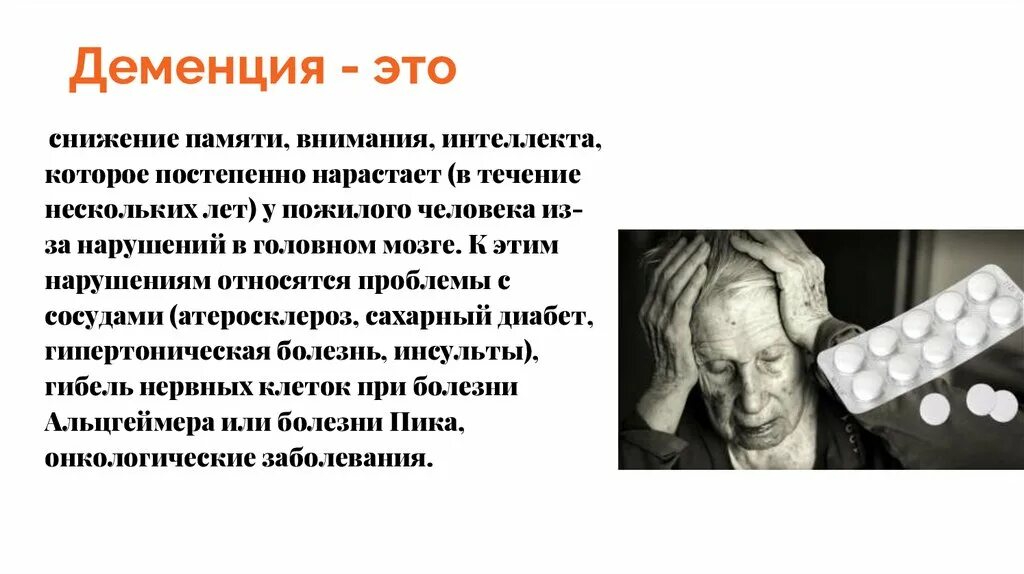 Деменция - это

снижение памяти, внимания, интеллекта, которое постепенно нарастает (в течение нескольких лет) у пожилого человека из-за нарушений в головном мозге. К этим нарушениям относятся проблемы с сосудами (атеросклероз, сахарный диабет, гипертоническая болезнь, инсульты), гибель нервных клеток при болезни Альцгеймера или болезни Пика, онкологические заболевания.